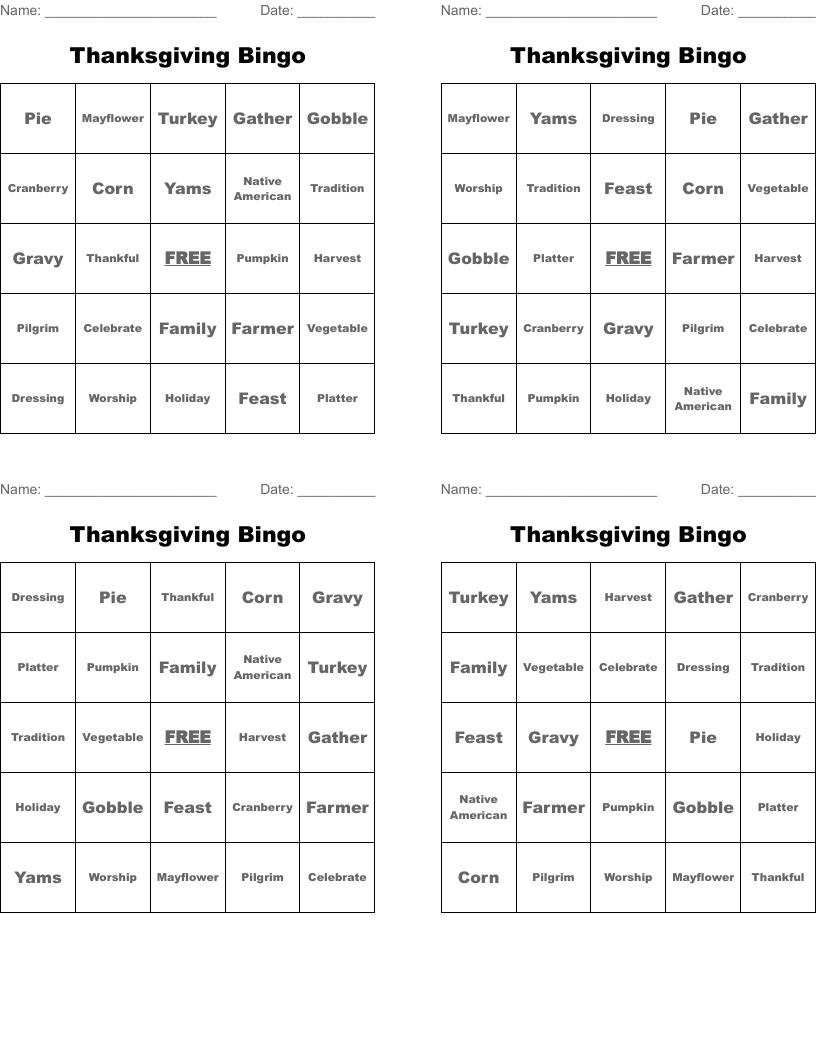 Name: ______________________ Date: __________

Thanksgiving Bingo

| Pie | Mayflower | Turkey | Gather | Gobble |
|---|---|---|---|---|
| Cranberry | Corn | Yams | Native American | Tradition |
| Gravy | Thankful | FREE | Pumpkin | Harvest |
| Pilgrim | Celebrate | Family | Farmer | Vegetable |
| Dressing | Worship | Holiday | Feast | Platter |

Name: ______________________ Date: __________

Thanksgiving Bingo

| Mayflower | Yams | Dressing | Pie | Gather |
|---|---|---|---|---|
| Worship | Tradition | Feast | Corn | Vegetable |
| Gobble | Platter | FREE | Farmer | Harvest |
| Turkey | Cranberry | Gravy | Pilgrim | Celebrate |
| Thankful | Pumpkin | Holiday | Native American | Family |

Name: ______________________ Date: __________

Thanksgiving Bingo

| Dressing | Pie | Thankful | Corn | Gravy |
|---|---|---|---|---|
| Platter | Pumpkin | Family | Native American | Turkey |
| Tradition | Vegetable | FREE | Harvest | Gather |
| Holiday | Gobble | Feast | Cranberry | Farmer |
| Yams | Worship | Mayflower | Pilgrim | Celebrate |

Name: ______________________ Date: __________

Thanksgiving Bingo

| Turkey | Yams | Harvest | Gather | Cranberry |
|---|---|---|---|---|
| Family | Vegetable | Celebrate | Dressing | Tradition |
| Feast | Gravy | FREE | Pie | Holiday |
| Native American | Farmer | Pumpkin | Gobble | Platter |
| Corn | Pilgrim | Worship | Mayflower | Thankful |